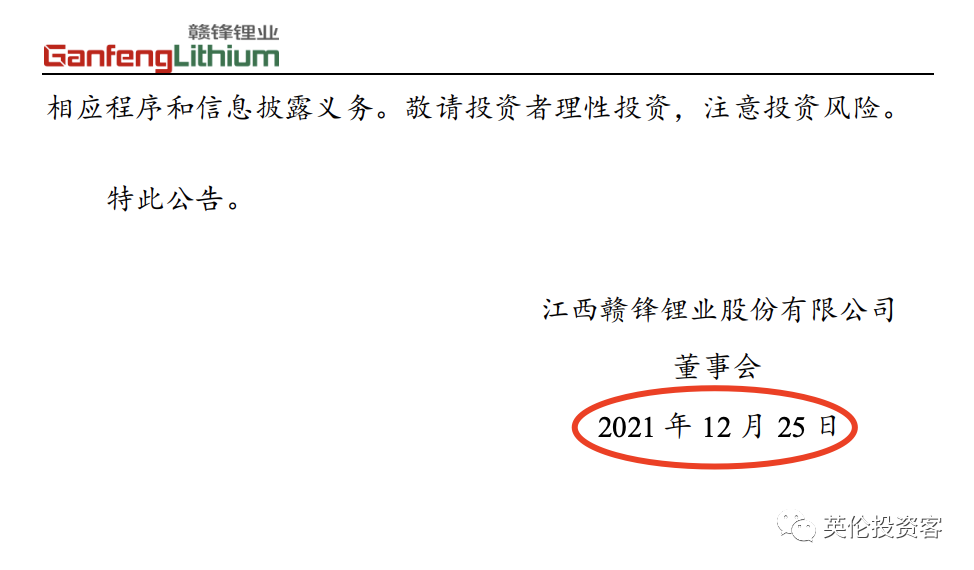 赣锋锂业
GanfengLithium

相应程序和信息披露义务。敬请投资者理性投资，注意投资风险。

特此公告。

江西赣锋锂业股份有限公司
董事会
2021 年 12 月 25 日

英伦投资客